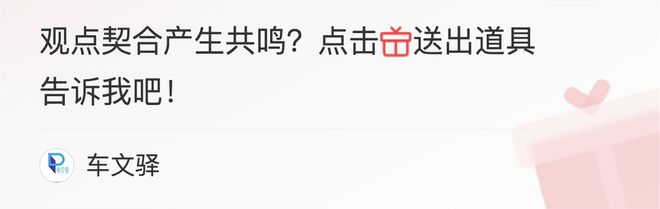 观点契合产生共鸣？点击送出道具告诉我吧！

车文驿